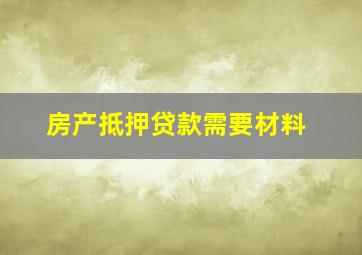 房产抵押贷款需要材料